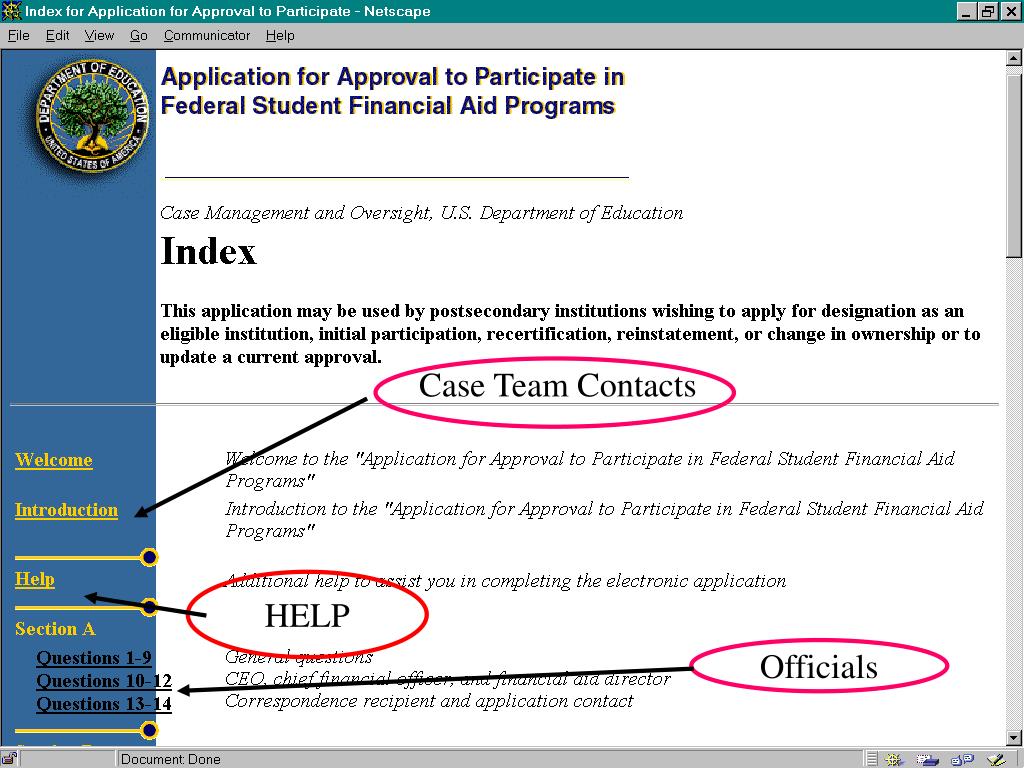 Index for Application for Approval to Participate - Netscape

File Edit View Go Communicator Help

DEPARTMENT OF EDUCATION UNITED STATES OF AMERICA

Application for Approval to Participate in Federal Student Financial Aid Programs

Case Management and Oversight, U.S. Department of Education

Index

This application may be used by postsecondary institutions wishing to apply for designation as an eligible institution, initial participation, recertification, reinstatement, or change in ownership or to update a current approval.

Case Team Contacts

Welcome
Welcome to the "Application for Approval to Participate in Federal Student Financial Aid Programs"

Introduction
Introduction to the "Application for Approval to Participate in Federal Student Financial Aid Programs"

Help
Additional help to assist you in completing the electronic application

HELP

Section A

Questions 1-9
General questions

Questions 10-12
CEO, chief financial officer, and financial aid director

Questions 13-14
Correspondence recipient and application contact

Officials

Document: Done